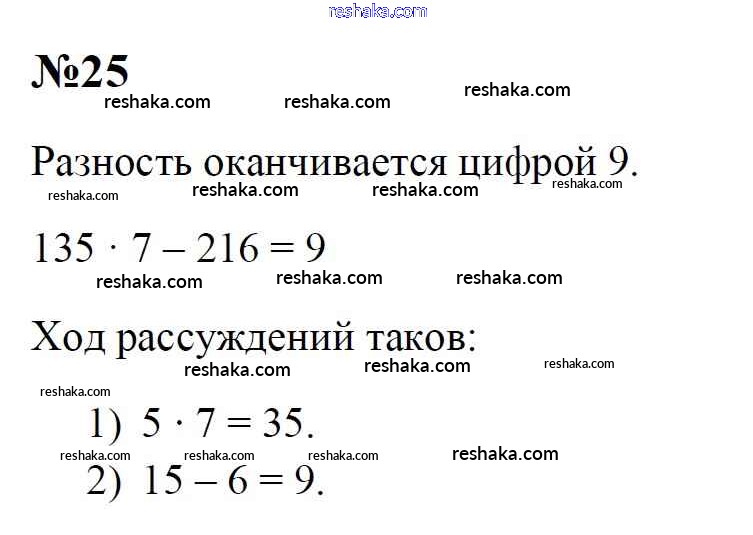 reshaka.com

№25

reshaka.com reshaka.com reshaka.com

Разность оканчивается цифрой 9.

reshaka.com reshaka.com reshaka.com reshaka.com

$135 \cdot 7 - 216 = 9$

reshaka.com reshaka.com reshaka.com

Ход рассуждений таков:

reshaka.com reshaka.com reshaka.com

reshaka.com

1) $5 \cdot 7 = 35$.

reshaka.com reshaka.com reshaka.com reshaka.com

2) $15 - 6 = 9$.